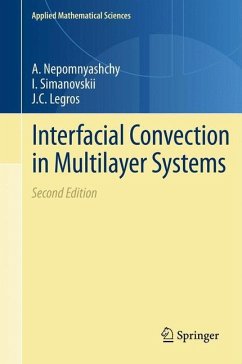 Applied Mathematical Sciences

A. Nepomnyashchy
I. Simanovskii
J.C. Legros

Interfacial Convection in Multilayer Systems

Second Edition

Springer